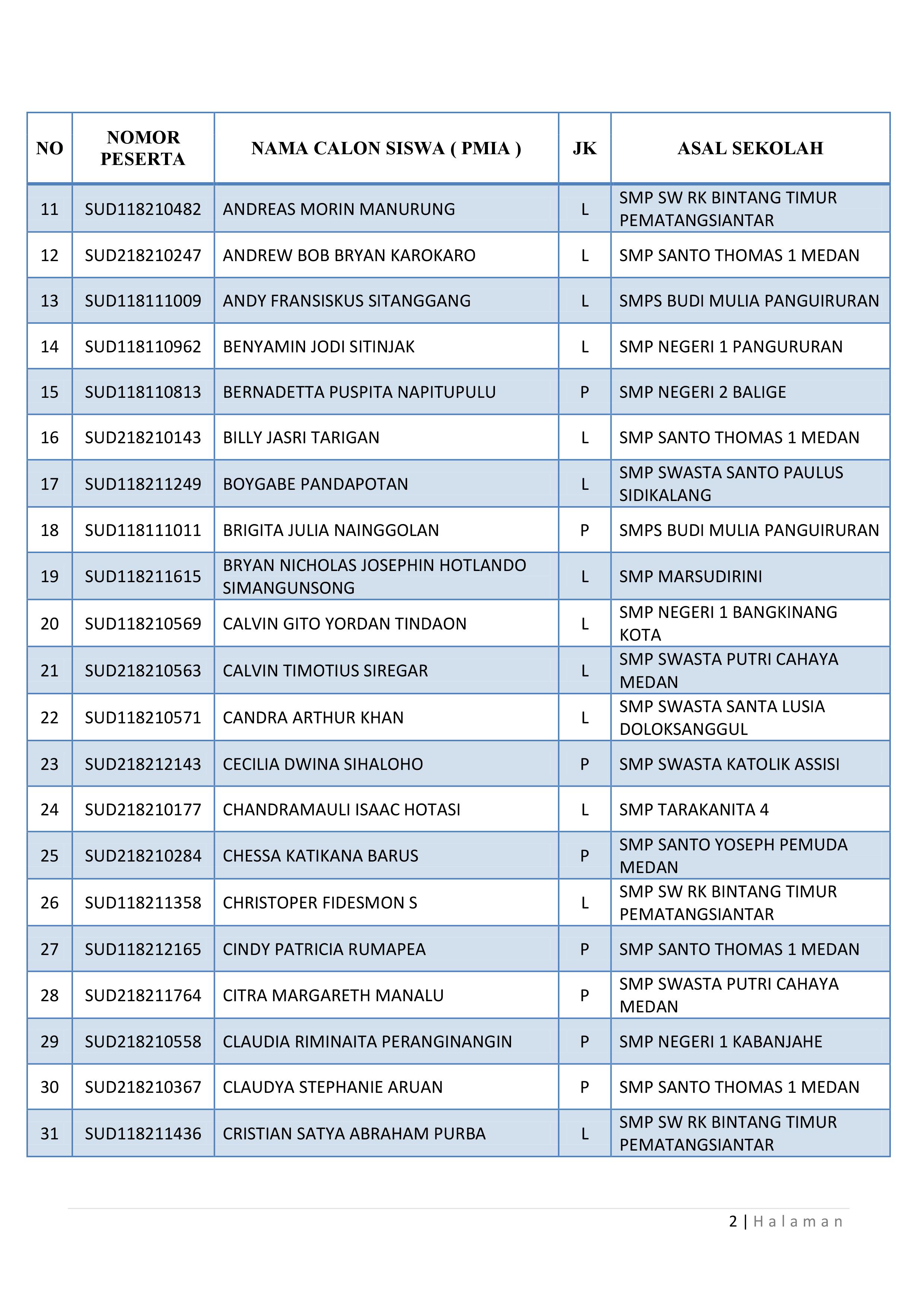 | NO | NOMOR PESERTA | NAMA CALON SISWA ( PMIA ) | JK | ASAL SEKOLAH |
|---|---|---|---|---|
| 11 | SUD118210482 | ANDREAS MORIN MANURUNG | L | SMP SW RK BINTANG TIMUR PEMATANGSIANTAR |
| 12 | SUD218210247 | ANDREW BOB BRYAN KAROKARO | L | SMP SANTO THOMAS 1 MEDAN |
| 13 | SUD118111009 | ANDY FRANSISKUS SITANGGANG | L | SMPS BUDI MULIA PANGUIRURAN |
| 14 | SUD118110962 | BENYAMIN JODI SITINJAK | L | SMP NEGERI 1 PANGURURAN |
| 15 | SUD118110813 | BERNADETTA PUSPITA NAPITUPULU | P | SMP NEGERI 2 BALIGE |
| 16 | SUD218210143 | BILLY JASRI TARIGAN | L | SMP SANTO THOMAS 1 MEDAN |
| 17 | SUD118211249 | BOYGABE PANDAPOTAN | L | SMP SWASTA SANTO PAULUS SIDIKALANG |
| 18 | SUD118111011 | BRIGITA JULIA NAINGGOLAN | P | SMPS BUDI MULIA PANGUIRURAN |
| 19 | SUD118211615 | BRYAN NICHOLAS JOSEPHIN HOTLANDO SIMANGUNSONG | L | SMP MARSUDIRINI |
| 20 | SUD118210569 | CALVIN GITO YORDAN TINDAON | L | SMP NEGERI 1 BANGKINANG KOTA |
| 21 | SUD218210563 | CALVIN TIMOTIUS SIREGAR | L | SMP SWASTA PUTRI CAHAYA MEDAN |
| 22 | SUD118210571 | CANDRA ARTHUR KHAN | L | SMP SWASTA SANTA LUSIA DOLOKSANGGUL |
| 23 | SUD218212143 | CECILIA DWINA SIHALOHO | P | SMP SWASTA KATOLIK ASSISI |
| 24 | SUD218210177 | CHANDRAMAULI ISAAC HOTASI | L | SMP TARAKANITA 4 |
| 25 | SUD218210284 | CHESSA KATIKANA BARUS | P | SMP SANTO YOSEPH PEMUDA MEDAN |
| 26 | SUD118211358 | CHRISTOPER FIDESMON S | L | SMP SW RK BINTANG TIMUR PEMATANGSIANTAR |
| 27 | SUD118212165 | CINDY PATRICIA RUMAPEA | P | SMP SANTO THOMAS 1 MEDAN |
| 28 | SUD218211764 | CITRA MARGARETH MANALU | P | SMP SWASTA PUTRI CAHAYA MEDAN |
| 29 | SUD218210558 | CLAUDIA RIMINAITA PERANGINANGIN | P | SMP NEGERI 1 KABANJAHE |
| 30 | SUD218210367 | CLAUDYA STEPHANIE ARUAN | P | SMP SANTO THOMAS 1 MEDAN |
| 31 | SUD118211436 | CRISTIAN SATYA ABRAHAM PURBA | L | SMP SW RK BINTANG TIMUR PEMATANGSIANTAR |

2 | Halaman